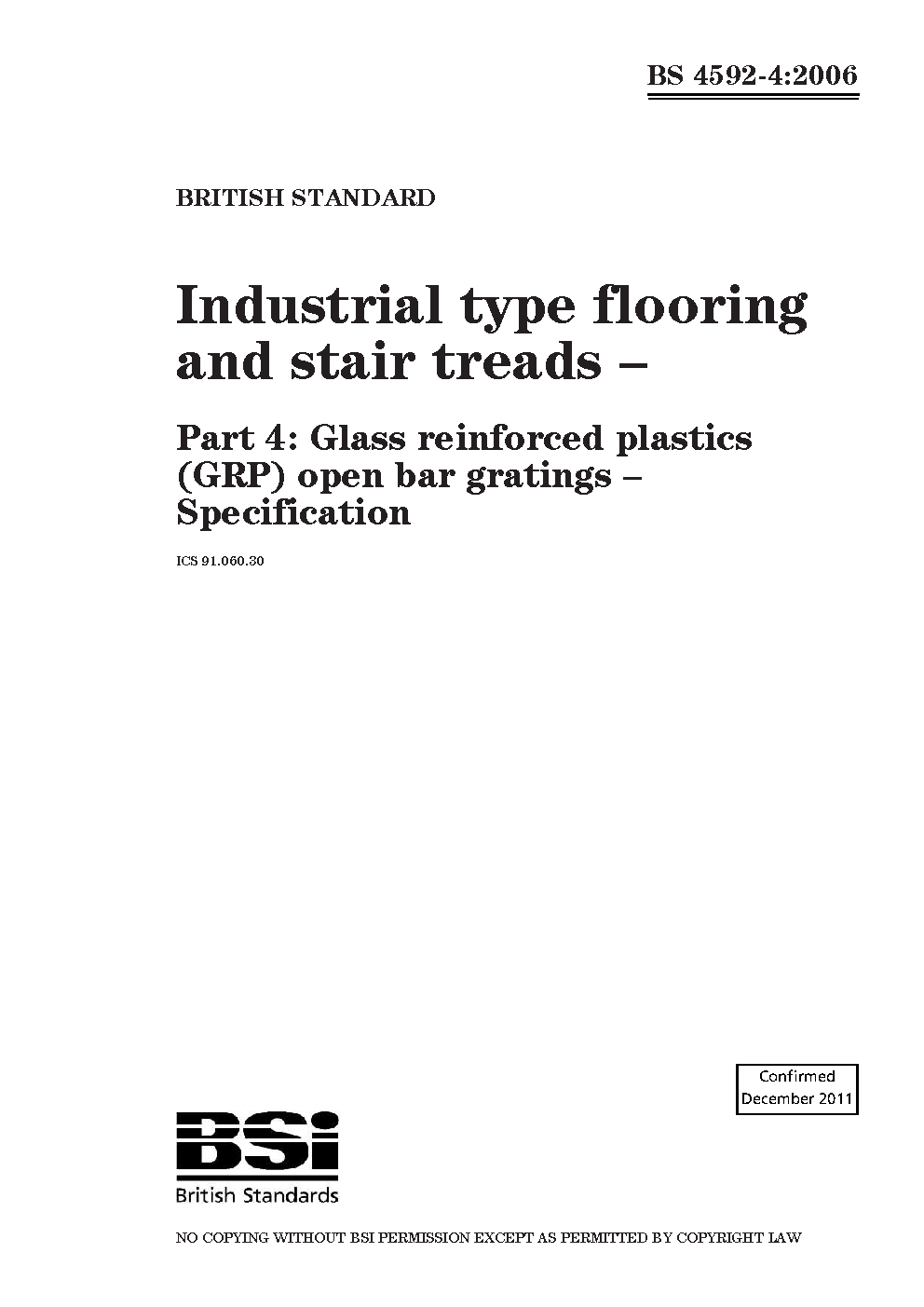 BS 4592-4:2006

BRITISH STANDARD

Industrial type flooring and stair treads –

Part 4: Glass reinforced plastics (GRP) open bar gratings – Specification

ICS 91.060.30

Confirmed
December 2011

BSi
British Standards

NO COPYING WITHOUT BSI PERMISSION EXCEPT AS PERMITTED BY COPYRIGHT LAW